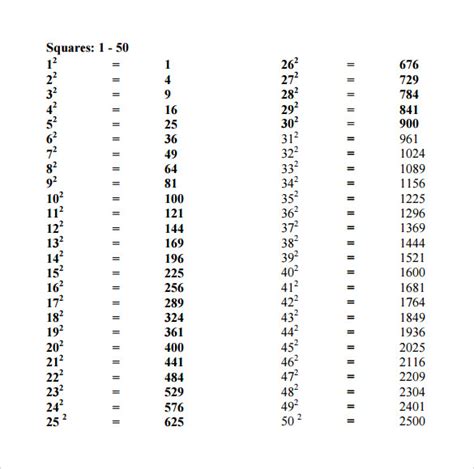 Squares: 1 - 50

$1^2$ = 1
$2^2$ = 4
$3^2$ = 9
$4^2$ = 16
$5^2$ = 25
$6^2$ = 36
$7^2$ = 49
$8^2$ = 64
$9^2$ = 81
$10^2$ = 100
$11^2$ = 121
$12^2$ = 144
$13^2$ = 169
$14^2$ = 196
$15^2$ = 225
$16^2$ = 256
$17^2$ = 289
$18^2$ = 324
$19^2$ = 361
$20^2$ = 400
$21^2$ = 441
$22^2$ = 484
$23^2$ = 529
$24^2$ = 576
$25^2$ = 625

$26^2$ = 676
$27^2$ = 729
$28^2$ = 784
$29^2$ = 841
$30^2$ = 900
$31^2$ = 961
$32^2$ = 1024
$33^2$ = 1089
$34^2$ = 1156
$35^2$ = 1225
$36^2$ = 1296
$37^2$ = 1369
$38^2$ = 1444
$39^2$ = 1521
$40^2$ = 1600
$41^2$ = 1681
$42^2$ = 1764
$43^2$ = 1849
$44^2$ = 1936
$45^2$ = 2025
$46^2$ = 2116
$47^2$ = 2209
$48^2$ = 2304
$49^2$ = 2401
$50^2$ = 2500